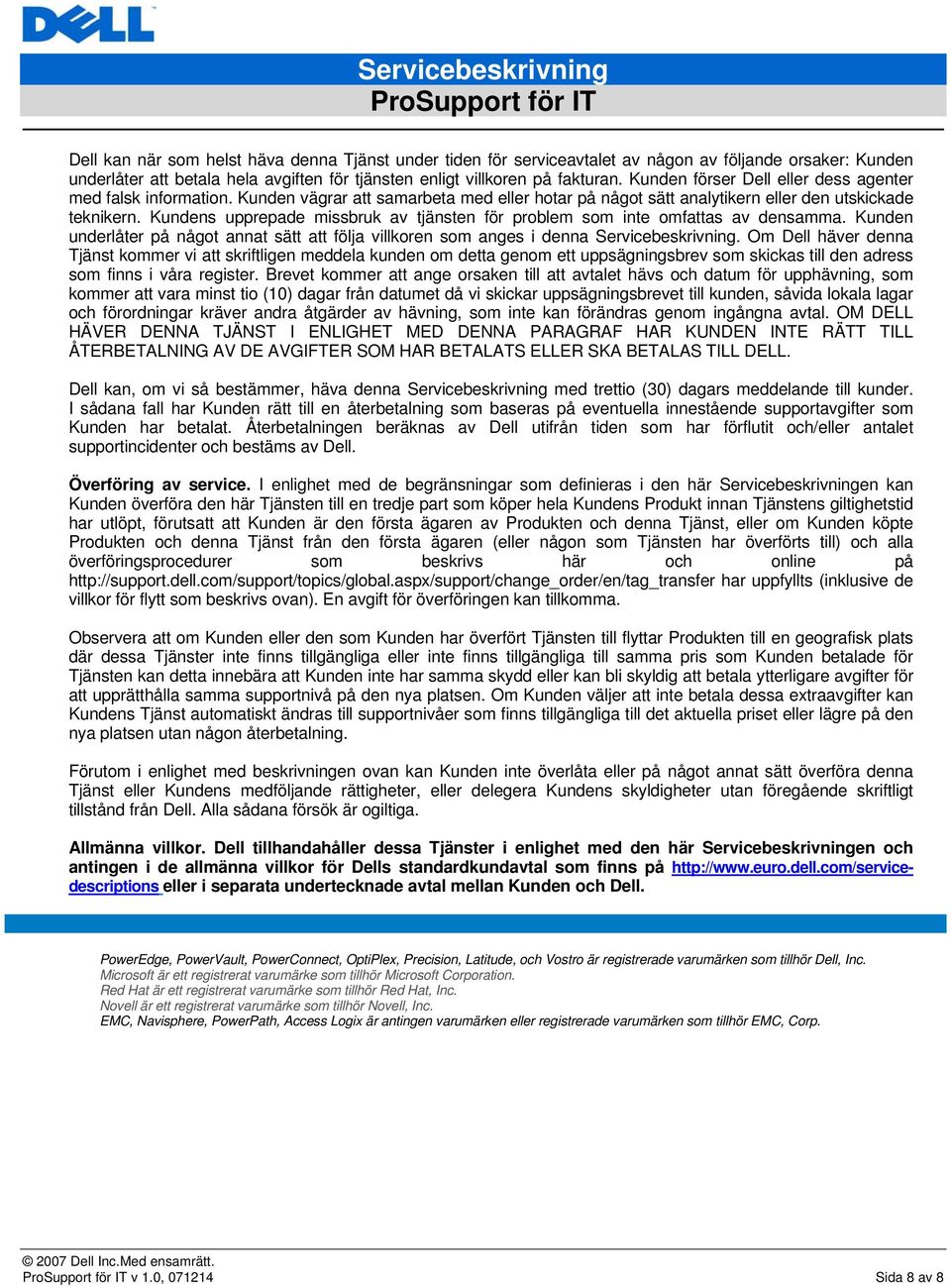 DELL

Servicebeskrivning
ProSupport för IT

Dell kan när som helst häva denna Tjänst under tiden för serviceavtalet av någon av följande orsaker: Kunden underlåter att betala hela avgiften för tjänsten enligt villkoren på fakturan. Kunden förser Dell eller dess agenter med falsk information. Kunden vägrar att samarbeta med eller hotar på något sätt analytikern eller den utskickade teknikern. Kundens upprepade missbruk av tjänsten för problem som inte omfattas av densamma. Kunden underlåter på något annat sätt att följa villkoren som anges i denna Servicebeskrivning. Om Dell häver denna Tjänst kommer vi att skriftligen meddela kunden om detta genom ett uppsägningsbrev som skickas till den adress som finns i våra register. Brevet kommer att ange orsaken till att avtalet hävs och datum för upphävning, som kommer att vara minst tio (10) dagar från datumet då vi skickar uppsägningsbrevet till kunden, såvida lokala lagar och förordningar kräver andra åtgärder av hävning, som inte kan förändras genom ingångna avtal. OM DELL HÄVER DENNA TJÄNST I ENLIGHET MED DENNA PARAGRAF HAR KUNDEN INTE RÄTT TILL ÅTERBETALNING AV DE AVGIFTER SOM HAR BETALATS ELLER SKA BETALAS TILL DELL.

Dell kan, om vi så bestämmer, häva denna Servicebeskrivning med trettio (30) dagars meddelande till kunder. I sådana fall har Kunden rätt till en återbetalning som baseras på eventuella innestående supportavgifter som Kunden har betalat. Återbetalningen beräknas av Dell utifrån tiden som har förflutit och/eller antalet supportincidenter och bestäms av Dell.

Överföring av service. I enlighet med de begränsningar som definieras i den här Servicebeskrivningen kan Kunden överföra den här Tjänsten till en tredje part som köper hela Kundens Produkt innan Tjänstens giltighetstid har utlöpt, förutsatt att Kunden är den första ägaren av Produkten och denna Tjänst, eller om Kunden köpte Produkten och denna Tjänst från den första ägaren (eller någon som Tjänsten har överförts till) och alla överföringsprocedurer som beskrivs här och online på http://support.dell.com/support/topics/global.aspx/support/change_order/en/tag_transfer har uppfyllts (inklusive de villkor för flytt som beskrivs ovan). En avgift för överföringen kan tillkomma.

Observera att om Kunden eller den som Kunden har överfört Tjänsten till flyttar Produkten till en geografisk plats där dessa Tjänster inte finns tillgängliga eller inte finns tillgängliga till samma pris som Kunden betalade för Tjänsten kan detta innebära att Kunden inte har samma skydd eller kan bli skyldig att betala ytterligare avgifter för att upprätthålla samma supportnivå på den nya platsen. Om Kunden väljer att inte betala dessa extraavgifter kan Kundens Tjänst automatiskt ändras till supportnivåer som finns tillgängliga till det aktuella priset eller lägre på den nya platsen utan någon återbetalning.

Förutom i enlighet med beskrivningen ovan kan Kunden inte överlåta eller på något annat sätt överföra denna Tjänst eller Kundens medföljande rättigheter, eller delegera Kundens skyldigheter utan föregående skriftligt tillstånd från Dell. Alla sådana försök är ogiltiga.

Allmänna villkor. Dell tillhandahåller dessa Tjänster i enlighet med den här Servicebeskrivningen och antingen i de allmänna villkor för Dells standardkundavtal som finns på http://www.euro.dell.com/service-descriptions eller i separata undertecknade avtal mellan Kunden och Dell.

PowerEdge, PowerVault, PowerConnect, OptiPlex, Precision, Latitude, och Vostro är registrerade varumärken som tillhör Dell, Inc.
Microsoft är ett registrerat varumärke som tillhör Microsoft Corporation.
Red Hat är ett registrerat varumärke som tillhör Red Hat, Inc.
Novell är ett registrerat varumärke som tillhör Novell, Inc.
EMC, Navisphere, PowerPath, Access Logix är antingen varumärken eller registrerade varumärken som tillhör EMC, Corp.

© 2007 Dell Inc.Med ensamrätt.
ProSupport för IT v 1.0, 071214
Sida 8 av 8